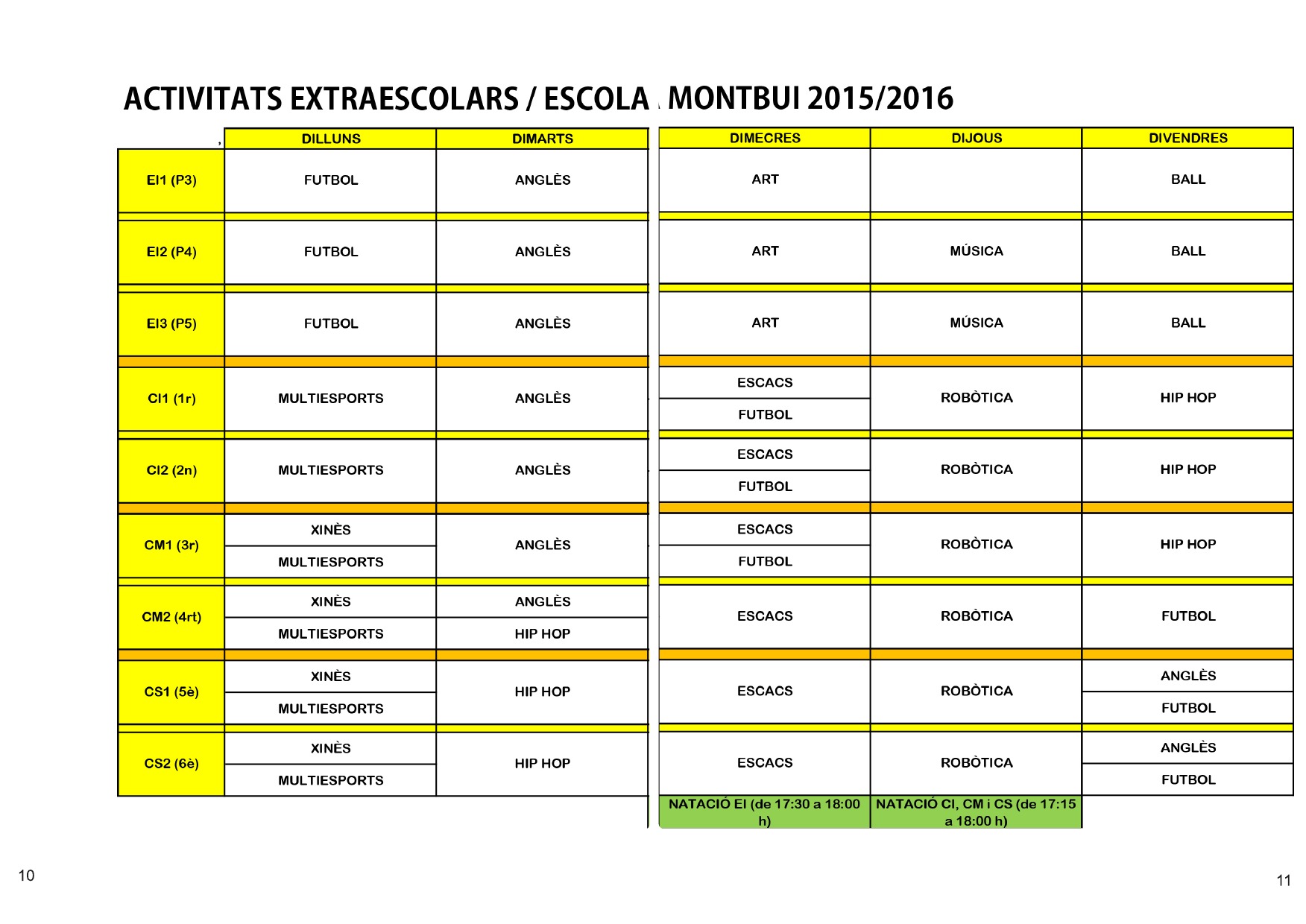 ACTIVITATS EXTRAESCOLARS / ESCOLA MONTBUI 2015/2016

| | DILLUNS | DIMARTS | DIMECRES | DIJOUS | DIVENDRES |
|---|---|---|---|---|---|
| EI1 (P3) | FUTBOL | ANGLÈS | ART | | BALL |
| EI2 (P4) | FUTBOL | ANGLÈS | ART | MÚSICA | BALL |
| EI3 (P5) | FUTBOL | ANGLÈS | ART | MÚSICA | BALL |
| CI1 (1r) | MULTIESPORTS | ANGLÈS | ESCACS / FUTBOL | ROBÒTICA | HIP HOP |
| CI2 (2n) | MULTIESPORTS | ANGLÈS | ESCACS / FUTBOL | ROBÒTICA | HIP HOP |
| CM1 (3r) | XINÈS / MULTIESPORTS | ANGLÈS | ESCACS / FUTBOL | ROBÒTICA | HIP HOP |
| CM2 (4rt) | XINÈS / MULTIESPORTS | ANGLÈS / HIP HOP | ESCACS | ROBÒTICA | FUTBOL |
| CS1 (5è) | XINÈS / MULTIESPORTS | HIP HOP | ESCACS | ROBÒTICA | ANGLÈS / FUTBOL |
| CS2 (6è) | XINÈS / MULTIESPORTS | HIP HOP | ESCACS | ROBÒTICA | ANGLÈS / FUTBOL |
| | | | NATACIÓ EI (de 17:30 a 18:00 h) | NATACIÓ CI, CM i CS (de 17:15 a 18:00 h) | |

10

11